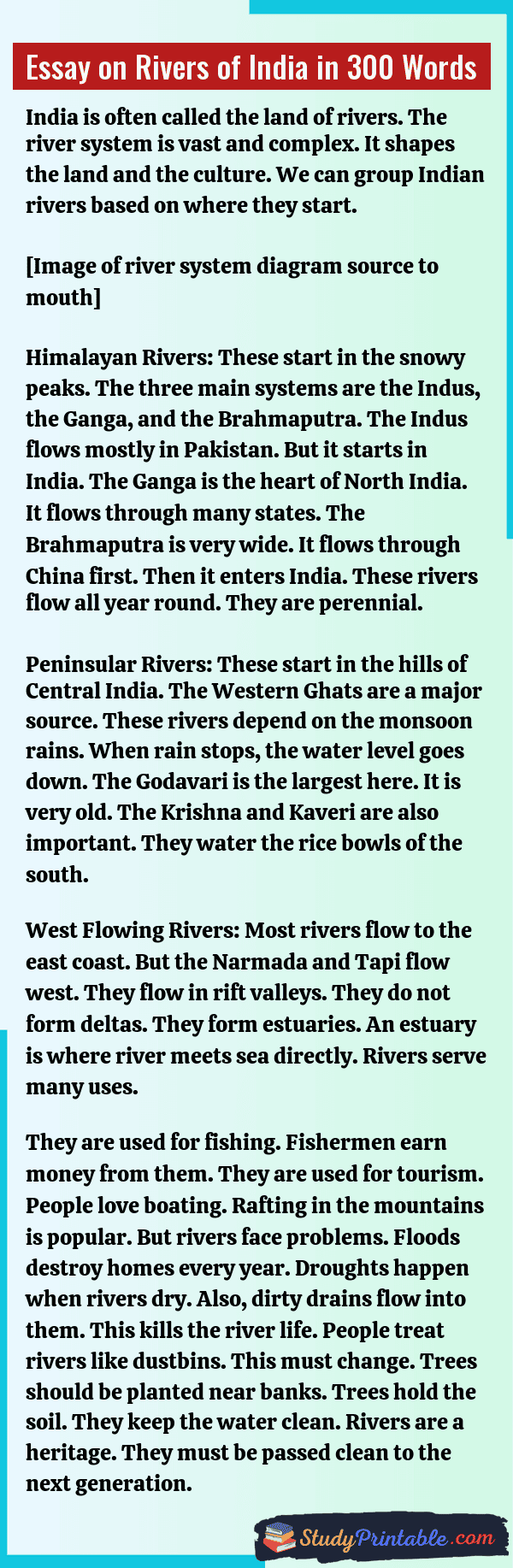 Essay on Rivers of India in 300 Words

India is often called the land of rivers. The river system is vast and complex. It shapes the land and the culture. We can group Indian rivers based on where they start.

[Image of river system diagram source to mouth]

Himalayan Rivers: These start in the snowy peaks. The three main systems are the Indus, the Ganga, and the Brahmaputra. The Indus flows mostly in Pakistan. But it starts in India. The Ganga is the heart of North India. It flows through many states. The Brahmaputra is very wide. It flows through China first. Then it enters India. These rivers flow all year round. They are perennial.

Peninsular Rivers: These start in the hills of Central India. The Western Ghats are a major source. These rivers depend on the monsoon rains. When rain stops, the water level goes down. The Godavari is the largest here. It is very old. The Krishna and Kaveri are also important. They water the rice bowls of the south.

West Flowing Rivers: Most rivers flow to the east coast. But the Narmada and Tapi flow west. They flow in rift valleys. They do not form deltas. They form estuaries. An estuary is where river meets sea directly. Rivers serve many uses.

They are used for fishing. Fishermen earn money from them. They are used for tourism. People love boating. Rafting in the mountains is popular. But rivers face problems. Floods destroy homes every year. Droughts happen when rivers dry. Also, dirty drains flow into them. This kills the river life. People treat rivers like dustbins. This must change. Trees should be planted near banks. Trees hold the soil. They keep the water clean. Rivers are a heritage. They must be passed clean to the next generation.

StudyPrintable.com